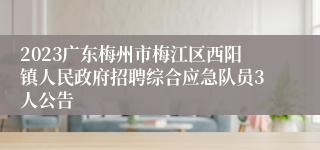 2023广东梅州市梅江区西阳镇人民政府招聘综合应急队员3人公告